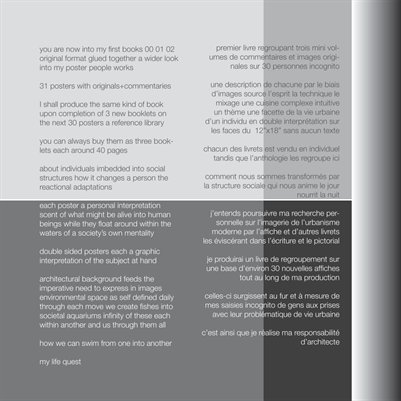 you are now into my first books 00 01 02 original format glued together a wider look into my poster people works

31 posters with originals+commentaries

I shall produce the same kind of book upon completion of 3 new booklets on the next 30 posters a reference library

you can always buy them as three booklets each around 40 pages

about individuals imbedded into social structures how it changes a person the reactional adaptations

each poster a personal interpretation scent of what might be alive into human beings while they float around within the waters of a society's own mentality

double sided posters each a graphic interpretation of the subject at hand

architectural background feeds the imperative need to express in images environmental space as self defined daily through each move we create fishes into societal aquariums infinity of these each within another and us through them all

how we can swim from one into another

my life quest

premier livre regroupant trois mini volumes de commentaires et images originales sur 30 personnes incognito

une description de chacune par le biais d'images source l'esprit la technique le mixage une cuisine complexe intuitive un thème une facette de la vie urbaine d'un individu en double interprétation sur les faces du 12"x18" sans aucun texte

chacun des livrets est vendu en individuel tandis que l'anthologie les regroupe ici

comment nous sommes transformés par la structure sociale qui nous anime le jour nourrit la nuit

j'entends poursuivre ma recherche personnelle sur l'imagerie de l'urbanisme moderne par l'affiche et d'autres livrets les éviscérant dans l'écriture et le pictorial

je produirai un livre de regroupement sur une base d'environ 30 nouvelles affiches tout au long de ma production

celles-ci surgissent au fur et à mesure de mes saisies incognito de gens aux prises avec leur problématique de vie urbaine

c'est ainsi que je réalise ma responsabilité d'architecte